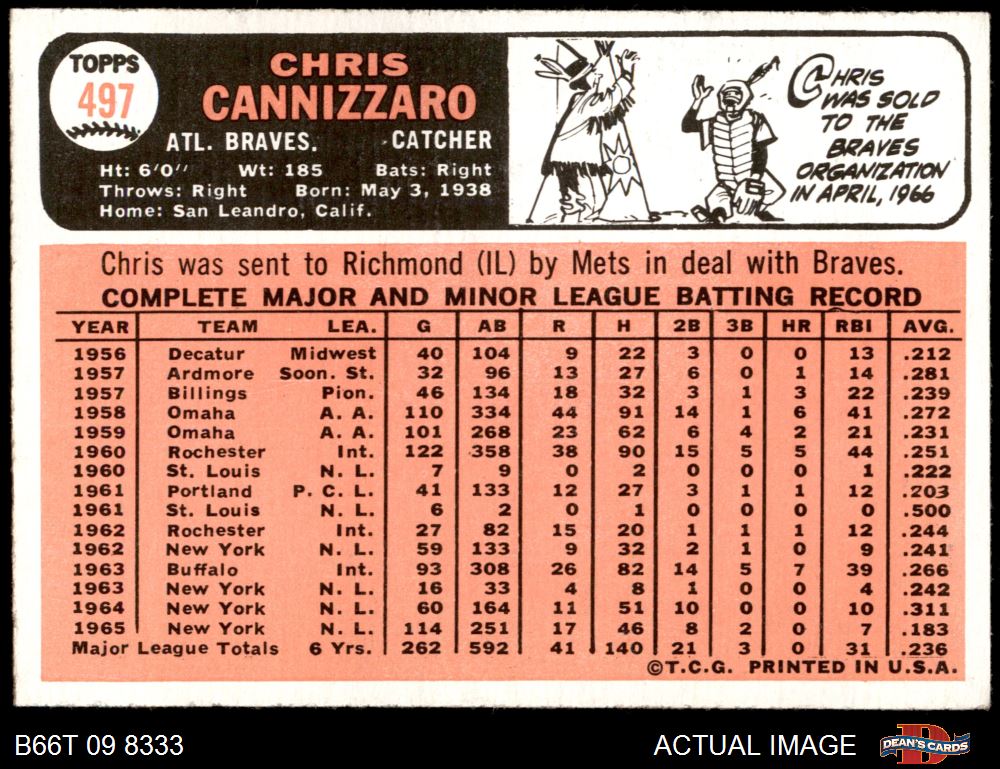 TOPPS
497

CHRIS
CANNIZZARO

ATL. BRAVES. CATCHER

Ht: 6'0" Wt: 185 Bats: Right
Throws: Right Born: May 3, 1938
Home: San Leandro, Calif.

CHRIS WAS SOLD TO THE BRAVES ORGANIZATION IN APRIL, 1966

Chris was sent to Richmond (IL) by Mets in deal with Braves.

COMPLETE MAJOR AND MINOR LEAGUE BATTING RECORD

| YEAR | TEAM | LEA. | G | AB | R | H | 2B | 3B | HR | RBI | AVG. |
|---|---|---|---|---|---|---|---|---|---|---|---|
| 1956 | Decatur | Midwest | 40 | 104 | 9 | 22 | 3 | 0 | 0 | 13 | .212 |
| 1957 | Ardmore | Soon. St. | 32 | 96 | 13 | 27 | 6 | 0 | 1 | 14 | .281 |
| 1957 | Billings | Pion. | 46 | 134 | 18 | 32 | 3 | 1 | 3 | 22 | .239 |
| 1958 | Omaha | A. A. | 110 | 334 | 44 | 91 | 14 | 1 | 6 | 41 | .272 |
| 1959 | Omaha | A. A. | 101 | 268 | 23 | 62 | 6 | 4 | 2 | 21 | .231 |
| 1960 | Rochester | Int. | 122 | 358 | 38 | 90 | 15 | 5 | 5 | 44 | .251 |
| 1960 | St. Louis | N. L. | 7 | 9 | 0 | 2 | 0 | 0 | 0 | 1 | .222 |
| 1961 | Portland | P. C. L. | 41 | 133 | 12 | 27 | 3 | 1 | 1 | 12 | .203 |
| 1961 | St. Louis | N. L. | 6 | 2 | 0 | 1 | 0 | 0 | 0 | 0 | .500 |
| 1962 | Rochester | Int. | 27 | 82 | 15 | 20 | 1 | 1 | 1 | 12 | .244 |
| 1962 | New York | N. L. | 59 | 133 | 9 | 32 | 2 | 1 | 0 | 9 | .241 |
| 1963 | Buffalo | Int. | 93 | 308 | 26 | 82 | 14 | 5 | 7 | 39 | .266 |
| 1963 | New York | N. L. | 16 | 33 | 4 | 8 | 1 | 0 | 0 | 4 | .242 |
| 1964 | New York | N. L. | 60 | 164 | 11 | 51 | 10 | 0 | 0 | 10 | .311 |
| 1965 | New York | N. L. | 114 | 251 | 17 | 46 | 8 | 2 | 0 | 7 | .183 |
| Major League Totals | | 6 Yrs. | 262 | 592 | 41 | 140 | 21 | 3 | 0 | 31 | .236 |

©T.C.G. PRINTED IN U.S.A.

B66T 09 8333
ACTUAL IMAGE
DEAN'S CARDS